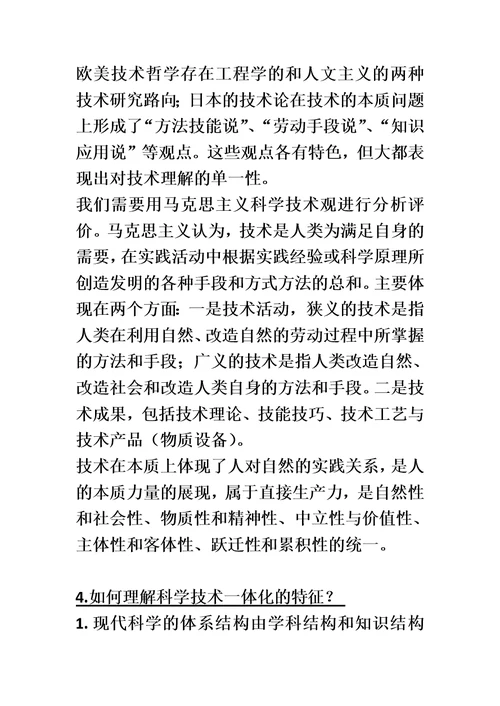 欧美技术哲学存在工程学的和人文主义的两种技术研究路向；日本的技术论在技术的本质问题上形成了“方法技能说”、“劳动手段说”、“知识应用说”等观点。这些观点各有特色，但大都表现出对技术理解的单一性。
我们需要用马克思主义科学技术观进行分析评价。马克思主义认为，技术是人类为满足自身的需要，在实践活动中根据实践经验或科学原理所创造发明的各种手段和方式方法的总和。主要体现在两个方面：一是技术活动，狭义的技术是指人类在利用自然、改造自然的劳动过程中所掌握的方法和手段；广义的技术是指人类改造自然、改造社会和改造人类自身的方法和手段。二是技术成果，包括技术理论、技能技巧、技术工艺与技术产品（物质设备）。
技术在本质上体现了人对自然的实践关系，是人的本质力量的展现，属于直接生产力，是自然性和社会性、物质性和精神性、中立性与价值性、主体性和客体性、跃迁性和累积性的统一。

4.如何理解科学技术一体化的特征？
1. 现代科学的体系结构由学科结构和知识结构